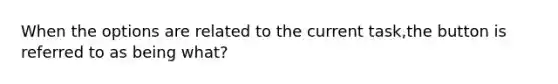 When the options are related to the current task,the button is referred to as being what?